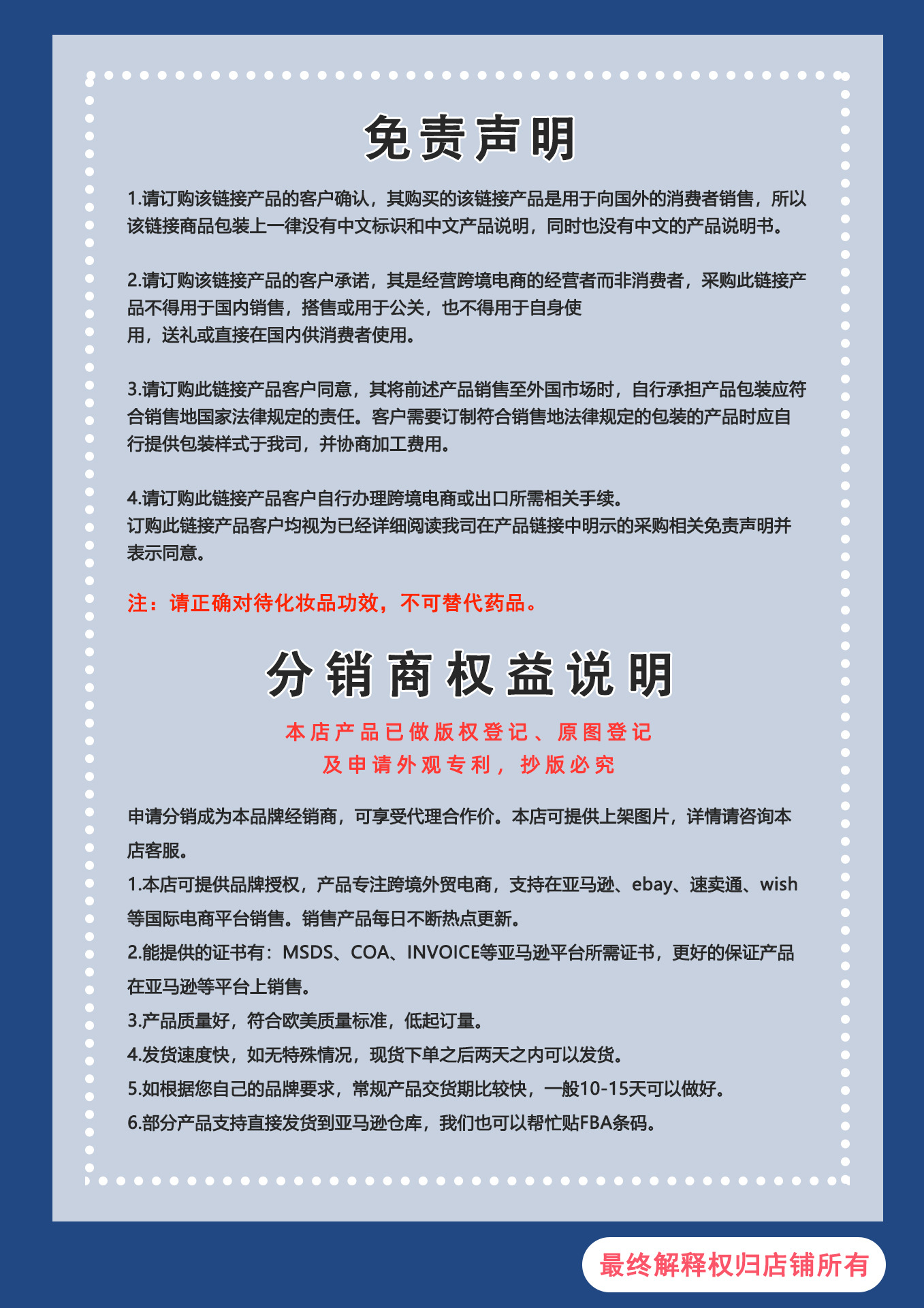 免责声明

1.请订购该链接产品的客户确认，其购买的该链接产品是用于向国外的消费者销售，所以该链接商品包装上一律没有中文标识和中文产品说明，同时也没有中文的产品说明书。

2.请订购该链接产品的客户承诺，其是经营跨境电商的经营者而非消费者，采购此链接产品不得用于国内销售，搭售或用于公关，也不得用于自身使用，送礼或直接在国内供消费者使用。

3.请订购此链接产品客户同意，其将前述产品销售至外国市场时，自行承担产品包装应符合销售地国家法律规定的责任。客户需要订制符合销售地法律规定的包装的产品时应自行提供包装样式于我司，并协商加工费用。

4.请订购此链接产品客户自行办理跨境电商或出口所需相关手续。
订购此链接产品客户均视为已经详细阅读我司在产品链接中明示的采购相关免责声明并表示同意。

注：请正确对待化妆品功效，不可替代药品。

分销商权益说明

本店产品已做版权登记、原图登记
及申请外观专利，抄版必究

申请分销成为本品牌经销商，可享受代理合作价。本店可提供上架图片，详情请咨询本店客服。
1.本店可提供品牌授权，产品专注跨境外贸电商，支持在亚马逊、ebay、速卖通、wish等国际电商平台销售。销售产品每日不断热点更新。
2.能提供的证书有：MSDS、COA、INVOICE等亚马逊平台所需证书，更好的保证产品在亚马逊等平台上销售。
3.产品质量好，符合欧美质量标准，低起订量。
4.发货速度快，如无特殊情况，现货下单之后两天之内可以发货。
5.如根据您自己的品牌要求，常规产品交货期比较快，一般10-15天可以做好。
6.部分产品支持直接发货到亚马逊仓库，我们也可以帮忙贴FBA条码。

最终解释权归店铺所有